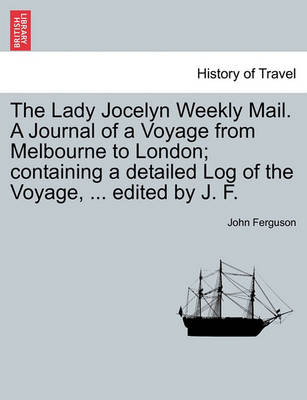 BRITISH LIBRARY

History of Travel

The Lady Jocelyn Weekly Mail. A Journal of a Voyage from Melbourne to London; containing a detailed Log of the Voyage, ... edited by J. F.

John Ferguson